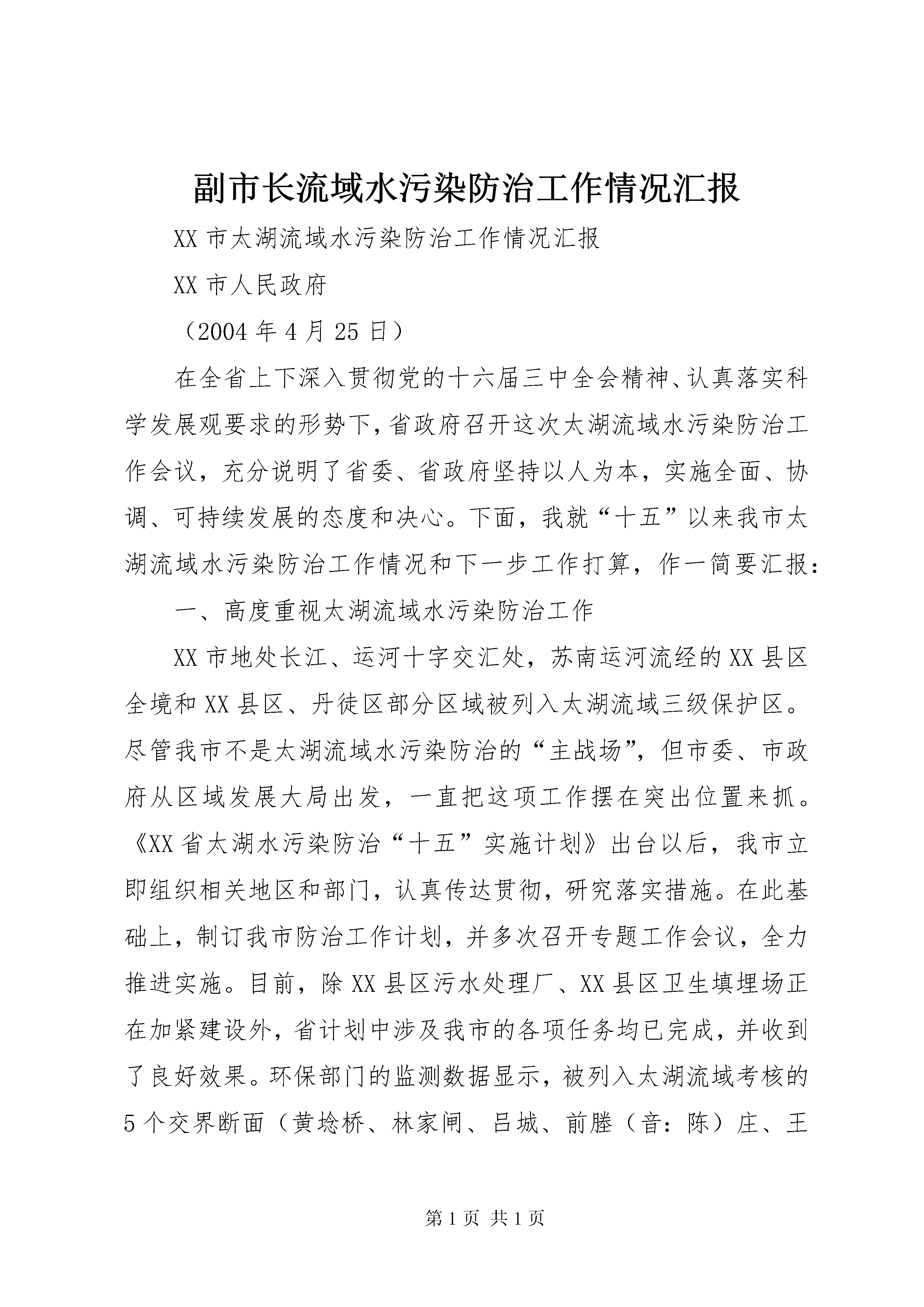 副市长流域水污染防治工作情况汇报

XX 市太湖流域水污染防治工作情况汇报

XX 市人民政府

（2004 年 4 月 25 日）

在全省上下深入贯彻党的十六届三中全会精神、认真落实科学发展观要求的形势下，省政府召开这次太湖流域水污染防治工作会议，充分说明了省委、省政府坚持以人为本，实施全面、协调、可持续发展的态度和决心。下面，我就“十五”以来我市太湖流域水污染防治工作情况和下一步工作打算，作一简要汇报：

一、高度重视太湖流域水污染防治工作

XX 市地处长江、运河十字交汇处，苏南运河流经的 XX 县区全境和 XX 县区、丹徒区部分区域被列入太湖流域三级保护区。尽管我市不是太湖流域水污染防治的“主战场”，但市委、市政府从区域发展大局出发，一直把这项工作摆在突出位置来抓。《XX 省太湖水污染防治“十五”实施计划》出台以后，我市立即组织相关地区和部门，认真传达贯彻，研究落实措施。在此基础上，制订我市防治工作计划，并多次召开专题工作会议，全力推进实施。目前，除 XX 县区污水处理厂、XX 县区卫生填埋场正在加紧建设外，省计划中涉及我市的各项任务均已完成，并收到了良好效果。环保部门的监测数据显示，被列入太湖流域考核的 5 个交界断面（黄埝桥、林家闸、吕城、前塍（音：陈）庄、王

第 1 页 共 1 页